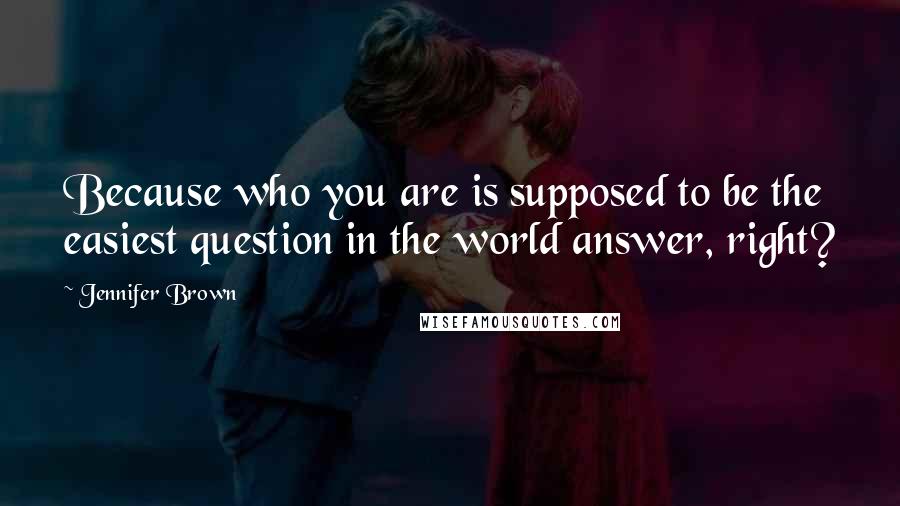 Because who you are is supposed to be the easiest question in the world answer, right?

~ Jennifer Brown

WISEFAMOUSQUOTES.COM